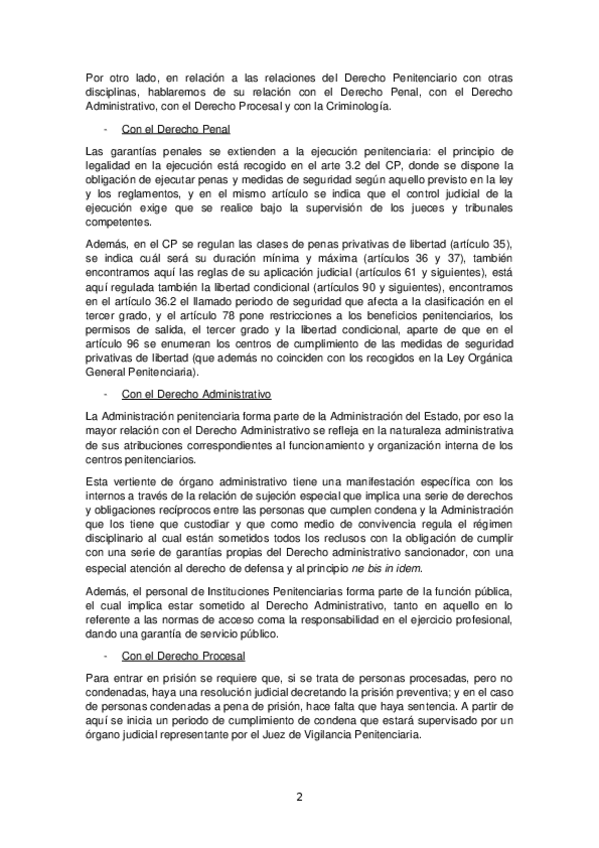 Por otro lado, en relación a las relaciones del Derecho Penitenciario con otras disciplinas, hablaremos de su relación con el Derecho Penal, con el Derecho Administrativo, con el Derecho Procesal y con la Criminología.

- Con el Derecho Penal

Las garantías penales se extienden a la ejecución penitenciaria: el principio de legalidad en la ejecución está recogido en el arte 3.2 del CP, donde se dispone la obligación de ejecutar penas y medidas de seguridad según aquello previsto en la ley y los reglamentos, y en el mismo artículo se indica que el control judicial de la ejecución exige que se realice bajo la supervisión de los jueces y tribunales competentes.

Además, en el CP se regulan las clases de penas privativas de libertad (artículo 35), se indica cuál será su duración mínima y máxima (artículos 36 y 37), también encontramos aquí las reglas de su aplicación judicial (artículos 61 y siguientes), está aquí regulada también la libertad condicional (artículos 90 y siguientes), encontramos en el artículo 36.2 el llamado periodo de seguridad que afecta a la clasificación en el tercer grado, y el artículo 78 pone restricciones a los beneficios penitenciarios, los permisos de salida, el tercer grado y la libertad condicional, aparte de que en el artículo 96 se enumeran los centros de cumplimiento de las medidas de seguridad privativas de libertad (que además no coinciden con los recogidos en la Ley Orgánica General Penitenciaria).

- Con el Derecho Administrativo

La Administración penitenciaria forma parte de la Administración del Estado, por eso la mayor relación con el Derecho Administrativo se refleja en la naturaleza administrativa de sus atribuciones correspondientes al funcionamiento y organización interna de los centros penitenciarios.

Esta vertiente de órgano administrativo tiene una manifestación específica con los internos a través de la relación de sujeción especial que implica una serie de derechos y obligaciones recíprocos entre las personas que cumplen condena y la Administración que los tiene que custodiar y que como medio de convivencia regula el régimen disciplinario al cual están sometidos todos los reclusos con la obligación de cumplir con una serie de garantías propias del Derecho administrativo sancionador, con una especial atención al derecho de defensa y al principio ne bis in idem.

Además, el personal de Instituciones Penitenciarias forma parte de la función pública, el cual implica estar sometido al Derecho Administrativo, tanto en aquello en lo referente a las normas de acceso coma la responsabilidad en el ejercicio profesional, dando una garantía de servicio público.

- Con el Derecho Procesal

Para entrar en prisión se requiere que, si se trata de personas procesadas, pero no condenadas, haya una resolución judicial decretando la prisión preventiva; y en el caso de personas condenadas a pena de prisión, hace falta que haya sentencia. A partir de aquí se inicia un periodo de cumplimiento de condena que estará supervisado por un órgano judicial representante por el Juez de Vigilancia Penitenciaria.

2